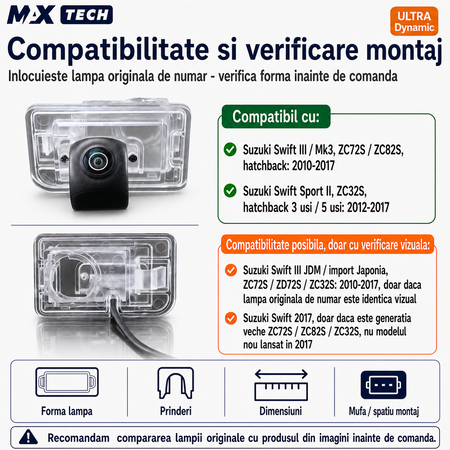 MAX TECH

ULTRA Dynamic

Compatibilitate si verificare montaj

Inlocuieste lampa originala de numar - verifica forma inainte de comanda

Compatibil cu:

Suzuki Swift III / Mk3, ZC72S / ZC82S, hatchback: 2010-2017

Suzuki Swift Sport II, ZC32S, hatchback 3 usi / 5 usi: 2012-2017

Compatibilitate posibila, doar cu verificare vizuala:

Suzuki Swift III JDM / import Japonia, ZC72S / ZD72S / ZC32S: 2010-2017, doar daca lampa originala de numar este identica vizual

Suzuki Swift 2017, doar daca este generatia veche ZC72S / ZC82S / ZC32S, nu modelul nou lansat in 2017

Forma lampa

Prinderi

Dimensiuni

Mufa / spatiu montaj

Recomandam compararea lampii originale cu produsul din imagini inainte de comanda.